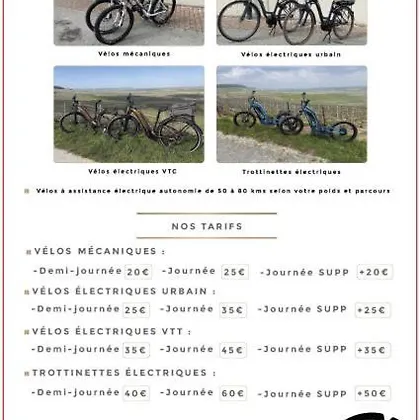 Vélos mécaniques

Vélos électriques urbain

Vélos électriques VTC

Trottinettes électriques

Vélos à assistance électrique autonomie de 50 à 80 kms selon votre poids et parcours

NOS TARIFS

VÉLOS MÉCANIQUES :

-Demi-journée 20€ -Journée 25€ -Journée SUPP +20€

VÉLOS ÉLECTRIQUES URBAIN :

-Demi-journée 25€ -Journée 35€ -Journée SUPP +25€

VÉLOS ÉLECTRIQUES VTT :

-Demi-journée 35€ -Journée 45€ -Journée SUPP +35€

TROTTINETTES ÉLECTRIQUES :

-Demi-journée 40€ -Journée 60€ -Journée SUPP +50€